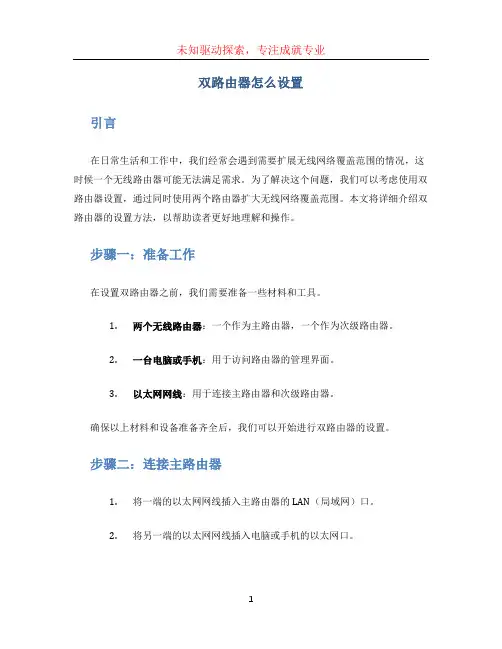 未知驱动探索，专注成就专业

双路由器怎么设置

引言

在日常生活和工作中，我们经常会遇到需要扩展无线网络覆盖范围的情况，这时候一个无线路由器可能无法满足需求。为了解决这个问题，我们可以考虑使用双路由器设置，通过同时使用两个路由器扩大无线网络覆盖范围。本文将详细介绍双路由器的设置方法，以帮助读者更好地理解和操作。

步骤一：准备工作

在设置双路由器之前，我们需要准备一些材料和工具。

1. 两个无线路由器：一个作为主路由器，一个作为次级路由器。

2. 一台电脑或手机：用于访问路由器的管理界面。

3. 以太网网线：用于连接主路由器和次级路由器。

确保以上材料和设备准备齐全后，我们可以开始进行双路由器的设置。

步骤二：连接主路由器

1. 将一端的以太网网线插入主路由器的 LAN（局域网）口。

2. 将另一端的以太网网线插入电脑或手机的以太网口。

1